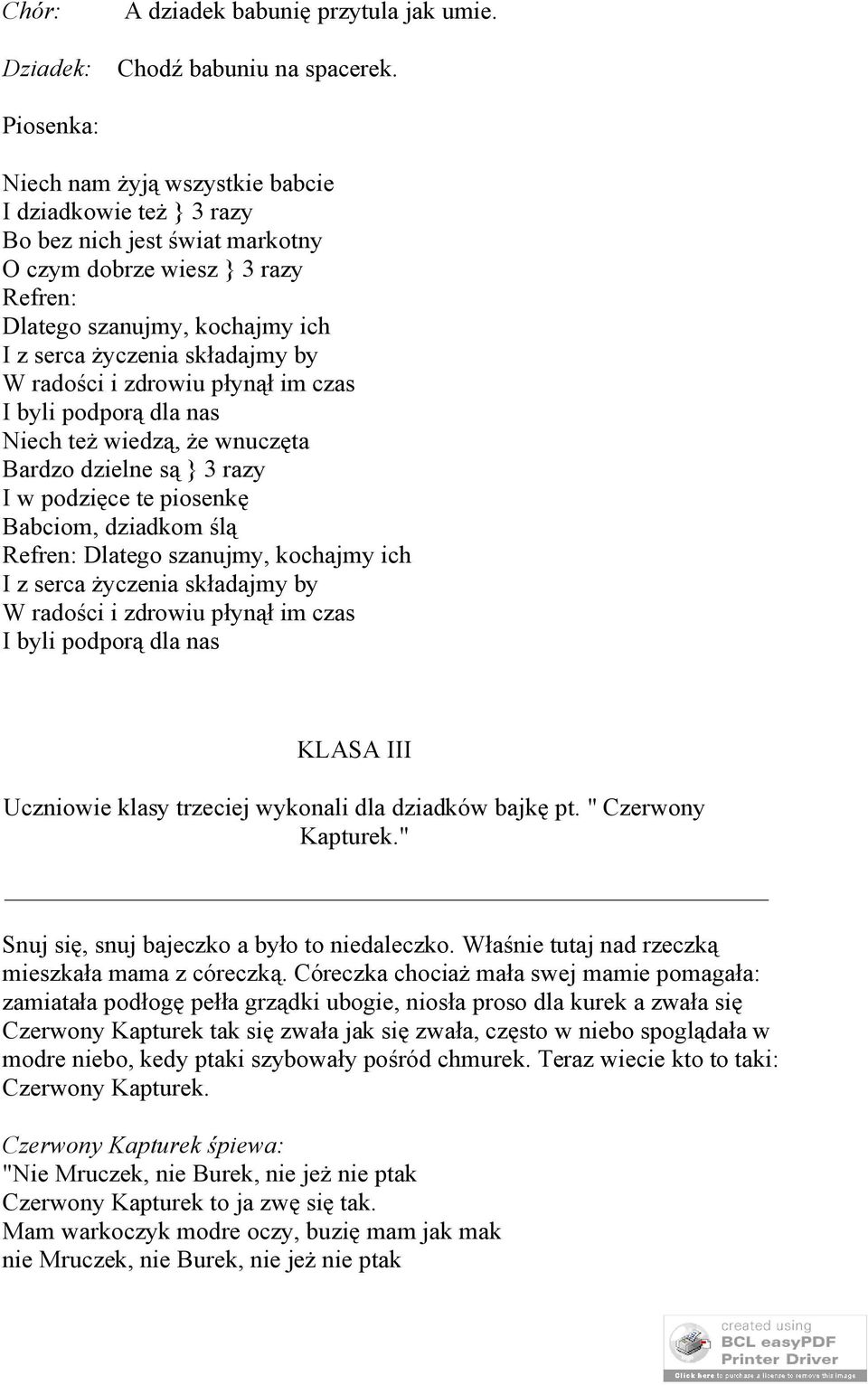 Chór: A dziadek babunię przytula jak umie.

Dziadek: Chodź babuniu na spacerek.

Piosenka:

Niech nam żyją wszystkie babcie
I dziadkowie też } 3 razy
Bo bez nich jest świat markotny
O czym dobrze wiesz } 3 razy
Refren:
Dlatego szanujmy, kochajmy ich
I z serca życzenia składajmy by
W radości i zdrowiu płynął im czas
I byli podporą dla nas
Niech też wiedzą, że wnuczęta
Bardzo dzielne są } 3 razy
I w podzięce te piosenkę
Babciom, dziadkom ślą
Refren: Dlatego szanujmy, kochajmy ich
I z serca życzenia składajmy by
W radości i zdrowiu płynął im czas
I byli podporą dla nas

KLASA III

Uczniowie klasy trzeciej wykonali dla dziadków bajkę pt. " Czerwony Kapturek."

Snuj się, snuj bajeczko a było to niedaleczko. Właśnie tutaj nad rzeczką mieszkała mama z córeczką. Córeczka chociaż mała swej mamie pomagała: zamiatała podłogę pełła grządki ubogie, niosła proso dla kurek a zwała się Czerwony Kapturek tak się zwała jak się zwała, często w niebo spoglądała w modre niebo, kedy ptaki szybowały pośród chmurek. Teraz wiecie kto to taki: Czerwony Kapturek.

Czerwony Kapturek śpiewa:
"Nie Mruczek, nie Burek, nie jeż nie ptak
Czerwony Kapturek to ja zwę się tak.
Mam warkoczyk modre oczy, buzię mam jak mak
nie Mruczek, nie Burek, nie jeż nie ptak

created using
BCL easyPDF
Printer Driver
Click here to purchase a license to remove this image